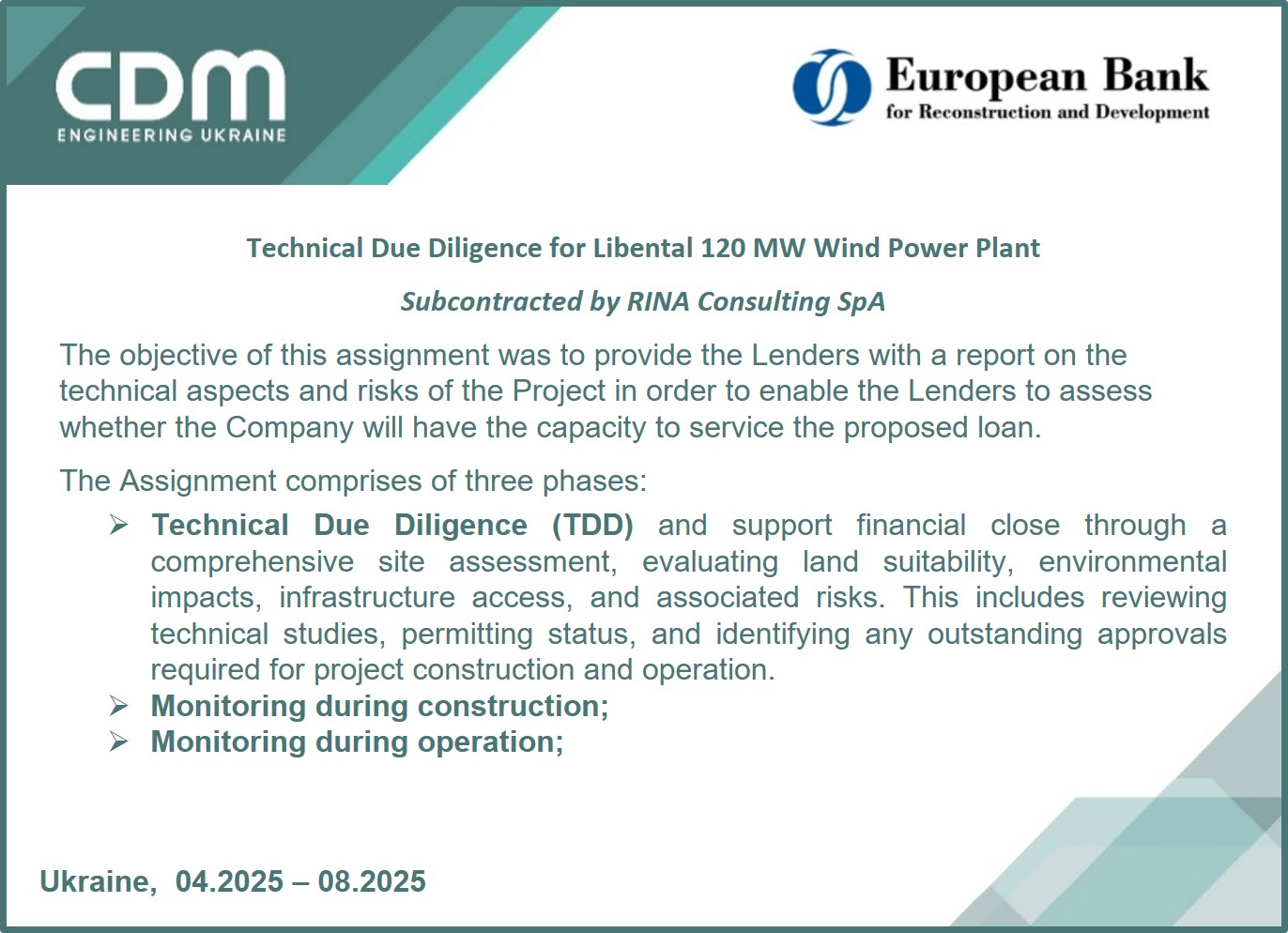 CDM
ENGINEERING UKRAINE

European Bank
for Reconstruction and Development

Technical Due Diligence for Libental 120 MW Wind Power Plant

Subcontracted by RINA Consulting SpA

The objective of this assignment was to provide the Lenders with a report on the technical aspects and risks of the Project in order to enable the Lenders to assess whether the Company will have the capacity to service the proposed loan.

The Assignment comprises of three phases:

➢ Technical Due Diligence (TDD) and support financial close through a comprehensive site assessment, evaluating land suitability, environmental impacts, infrastructure access, and associated risks. This includes reviewing technical studies, permitting status, and identifying any outstanding approvals required for project construction and operation.
➢ Monitoring during construction;
➢ Monitoring during operation;

Ukraine, 04.2025 – 08.2025